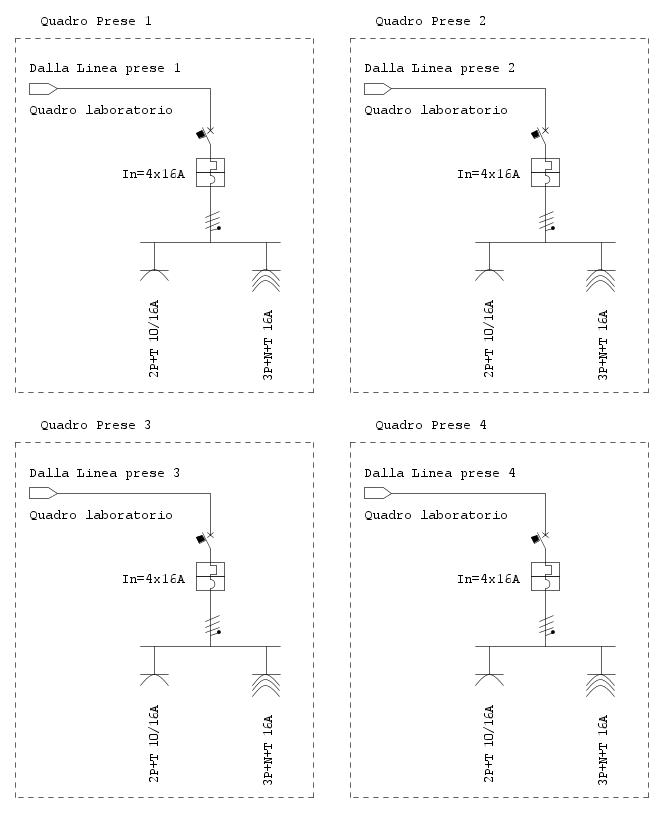 Quadro Prese 1

Dalla Linea prese 1

Quadro laboratorio

In=4x16A

2P+T 10/16A

3P+N+T 16A

Quadro Prese 2

Dalla Linea prese 2

Quadro laboratorio

In=4x16A

2P+T 10/16A

3P+N+T 16A

Quadro Prese 3

Dalla Linea prese 3

Quadro laboratorio

In=4x16A

2P+T 10/16A

3P+N+T 16A

Quadro Prese 4

Dalla Linea prese 4

Quadro laboratorio

In=4x16A

2P+T 10/16A

3P+N+T 16A